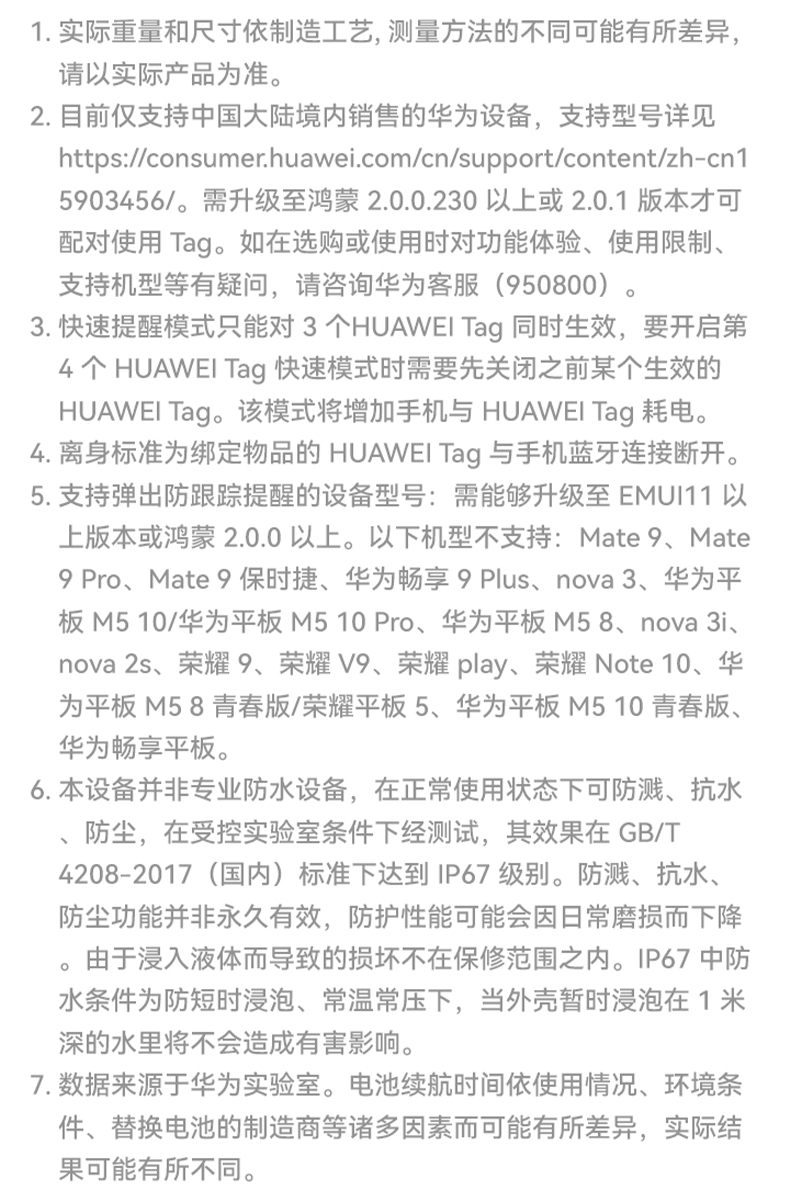 1. 实际重量和尺寸依制造工艺, 测量方法的不同可能有所差异, 请以实际产品为准。

2. 目前仅支持中国大陆境内销售的华为设备，支持型号详见 https://consumer.huawei.com/cn/support/content/zh-cn15903456/。需升级至鸿蒙 2.0.0.230 以上或 2.0.1 版本才可配对使用 Tag。如在选购或使用时对功能体验、使用限制、支持机型等有疑问，请咨询华为客服（950800）。

3. 快速提醒模式只能对 3 个HUAWEI Tag 同时生效，要开启第 4 个 HUAWEI Tag 快速模式时需要先关闭之前某个生效的 HUAWEI Tag。该模式将增加手机与 HUAWEI Tag 耗电。

4. 离身标准为绑定物品的 HUAWEI Tag 与手机蓝牙连接断开。

5. 支持弹出防跟踪提醒的设备型号：需能够升级至 EMUI11 以上版本或鸿蒙 2.0.0 以上。以下机型不支持：Mate 9、Mate 9 Pro、Mate 9 保时捷、华为畅享 9 Plus、nova 3、华为平板 M5 10/华为平板 M5 10 Pro、华为平板 M5 8、nova 3i、nova 2s、荣耀 9、荣耀 V9、荣耀 play、荣耀 Note 10、华为平板 M5 8 青春版/荣耀平板 5、华为平板 M5 10 青春版、华为畅享平板。

6. 本设备并非专业防水设备，在正常使用状态下可防溅、抗水、防尘，在受控实验室条件下经测试，其效果在 GB/T 4208-2017（国内）标准下达到 IP67 级别。防溅、抗水、防尘功能并非永久有效，防护性能可能会因日常磨损而下降。由于浸入液体而导致的损坏不在保修范围之内。IP67 中防水条件为防短时浸泡、常温常压下，当外壳暂时浸泡在 1 米深的水里将不会造成有害影响。

7. 数据来源于华为实验室。电池续航时间依使用情况、环境条件、替换电池的制造商等诸多因素而可能有所差异，实际结果可能有所不同。